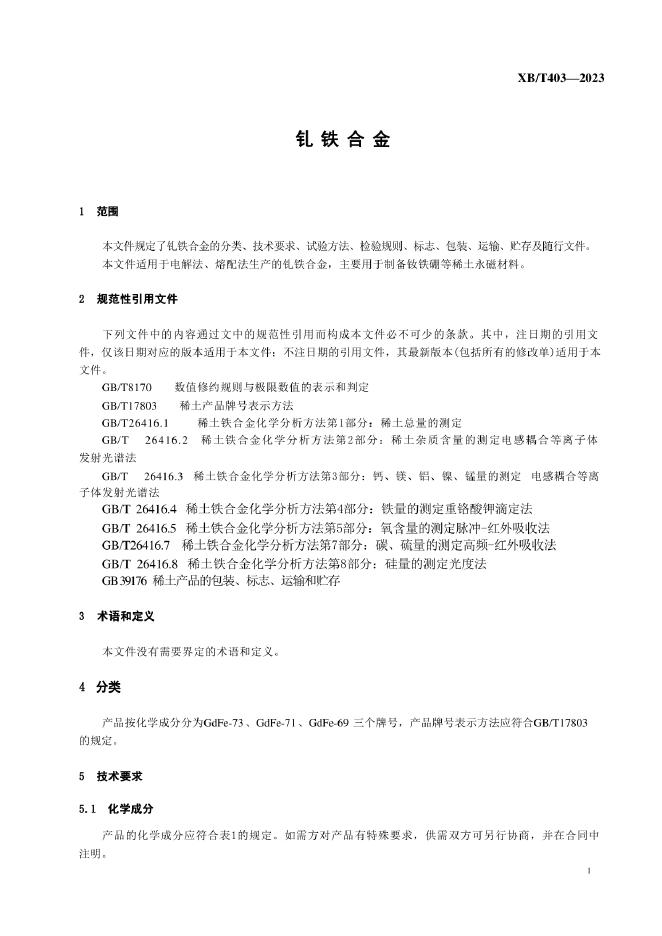 XB/T403—2023

钆铁合金

1 范围

本文件规定了钆铁合金的分类、技术要求、试验方法、检验规则、标志、包装、运输、贮存及随行文件。
本文件适用于电解法、熔配法生产的钆铁合金，主要用于制备钕铁硼等稀土永磁材料。

2 规范性引用文件

下列文件中的内容通过文中的规范性引用而构成本文件必不可少的条款。其中，注日期的引用文件，仅该日期对应的版本适用于本文件；不注日期的引用文件，其最新版本（包括所有的修改单）适用于本文件。

GB/T8170 数值修约规则与极限数值的表示和判定
GB/T17803 稀土产品牌号表示方法
GB/T26416.1 稀土铁合金化学分析方法第1部分：稀土总量的测定
GB/T 26416.2 稀土铁合金化学分析方法第2部分：稀土杂质含量的测定电感耦合等离子体发射光谱法
GB/T 26416.3 稀土铁合金化学分析方法第3部分：钙、镁、铝、镍、锰量的测定 电感耦合等离子体发射光谱法
GB/T 26416.4 稀土铁合金化学分析方法第4部分：铁量的测定重铬酸钾滴定法
GB/T 26416.5 稀土铁合金化学分析方法第5部分：氧含量的测定脉冲-红外吸收法
GB/T26416.7 稀土铁合金化学分析方法第7部分：碳、硫量的测定高频-红外吸收法
GB/T 26416.8 稀土铁合金化学分析方法第8部分：硅量的测定光度法
GB39176 稀土产品的包装、标志、运输和贮存

3 术语和定义

本文件没有需要界定的术语和定义。

4 分类

产品按化学成分分为GdFe-73、GdFe-71、GdFe-69 三个牌号，产品牌号表示方法应符合GB/T17803的规定。

5 技术要求

5.1 化学成分

产品的化学成分应符合表1的规定。如需方对产品有特殊要求，供需双方可另行协商，并在合同中注明。

1